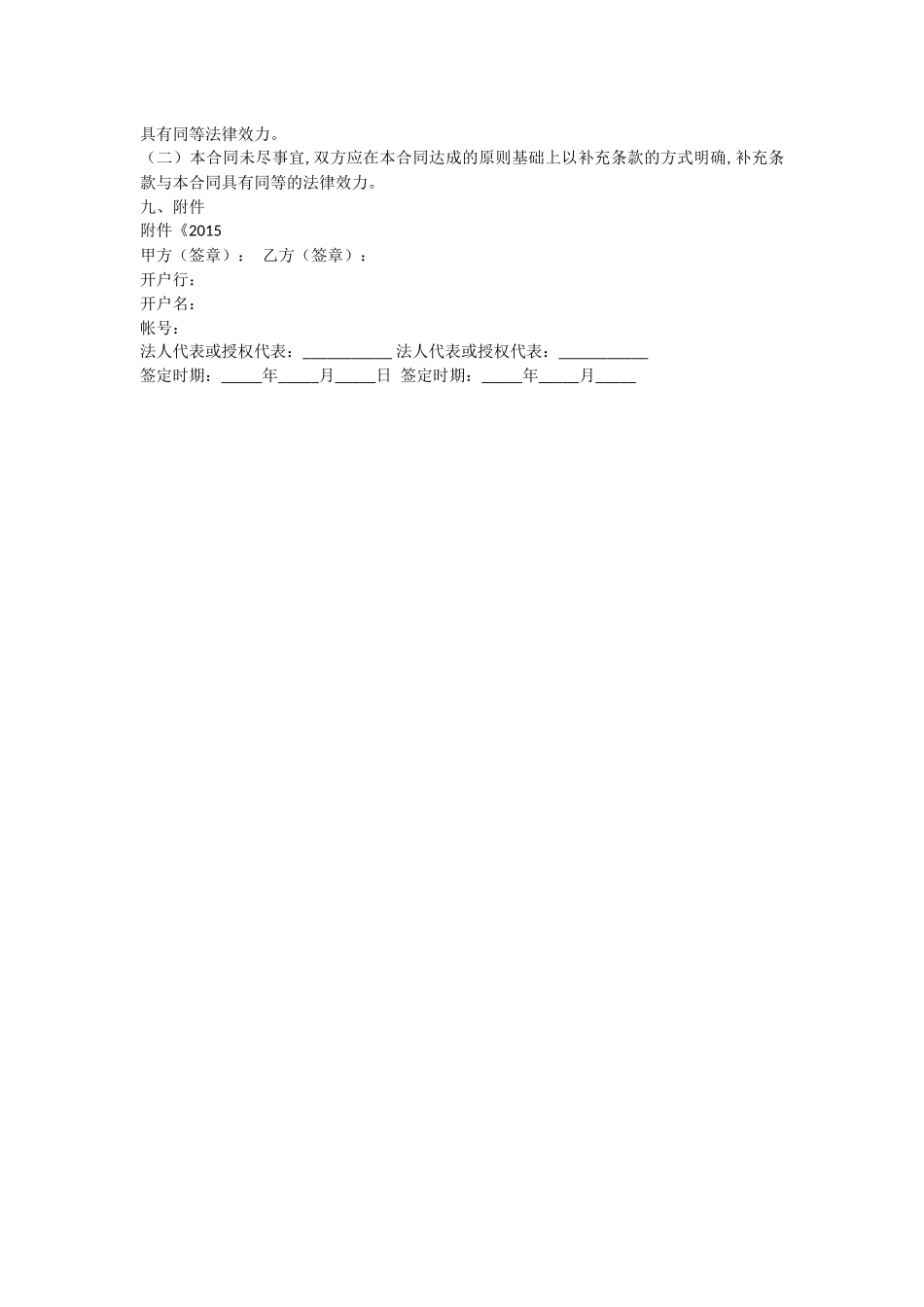 具有同等法律效力。

（二）本合同未尽事宜，双方应在本合同达成的原则基础上以补充条款的方式明确，补充条款与本合同具有同等的法律效力。

九、附件

附件《2015

甲方（签章）： 乙方（签章）：

开户行：

开户名：

帐号：

法人代表或授权代表：____ 法人代表或授权代表：____

签定时期：____年____月____日 签定时期：____年____月____